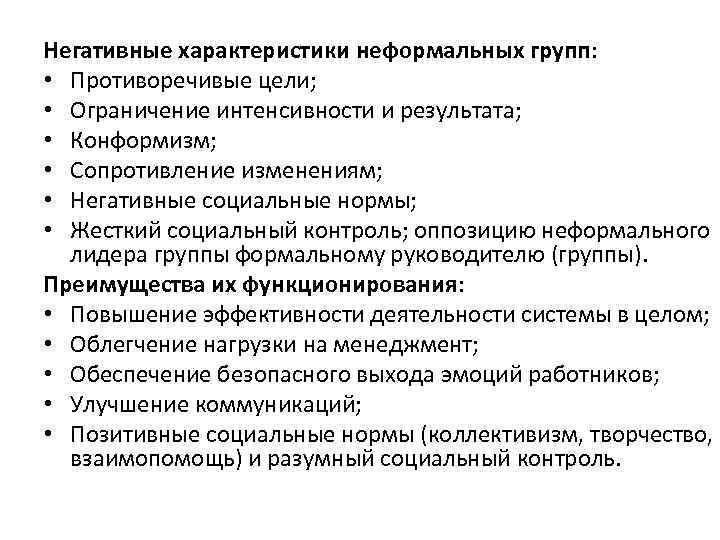 Негативные характеристики неформальных групп:
• Противоречивые цели;
• Ограничение интенсивности и результата;
• Конформизм;
• Сопротивление изменениям;
• Негативные социальные нормы;
• Жесткий социальный контроль; оппозицию неформального лидера группы формальному руководителю (группы).
Преимущества их функционирования:
• Повышение эффективности деятельности системы в целом;
• Облегчение нагрузки на менеджмент;
• Обеспечение безопасного выхода эмоций работников;
• Улучшение коммуникаций;
• Позитивные социальные нормы (коллективизм, творчество, взаимопомощь) и разумный социальный контроль.